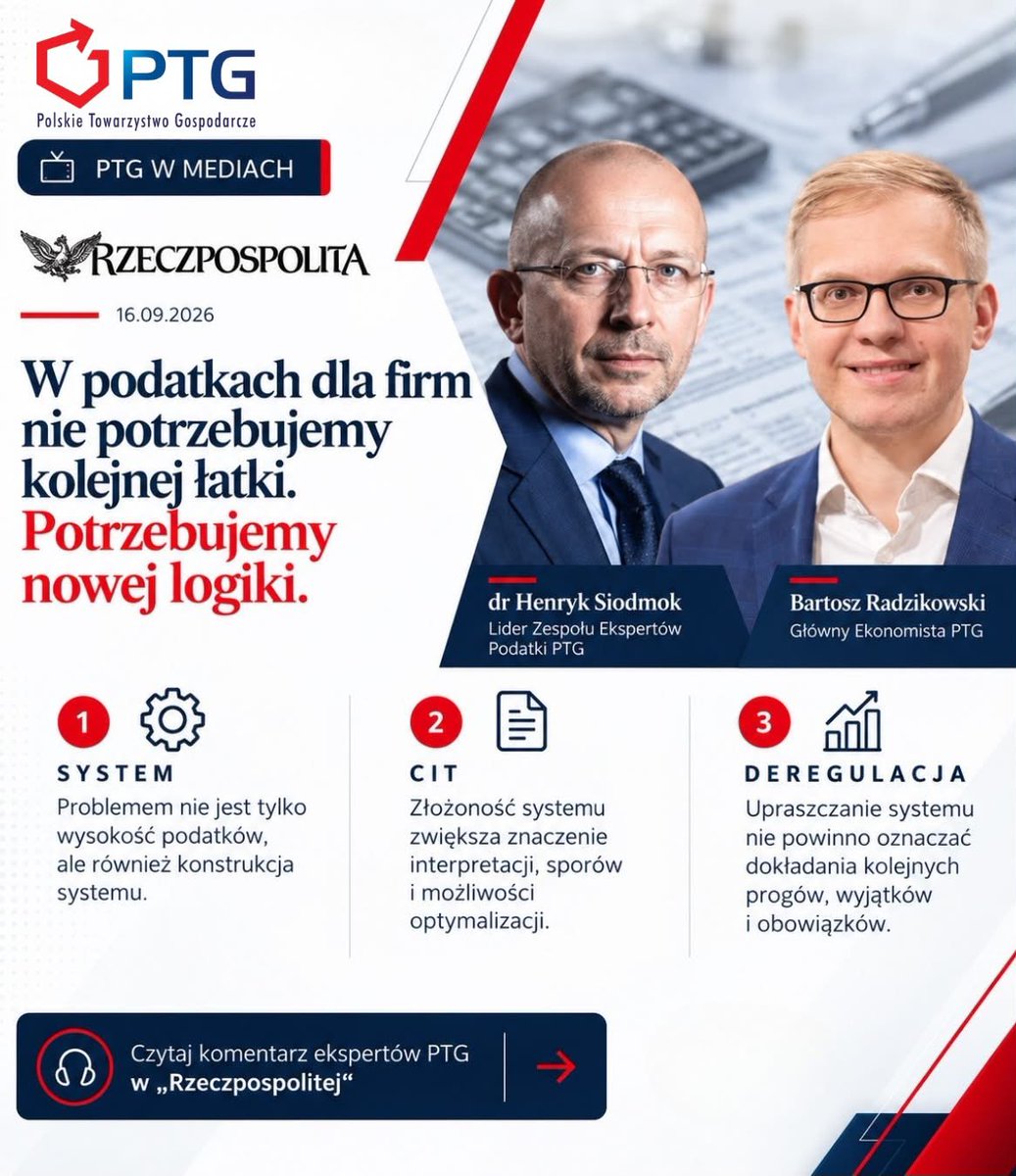 PTG
Polskie Towarzystwo Gospodarcze

PTG W MEDIACH

RZECZPOSPOLITA

16.09.2026

W podatkach dla firm nie potrzebujemy kolejnej łatki. Potrzebujemy nowej logiki.

dr Henryk Siodmok
Lider Zespołu Ekspertów Podatki PTG

Bartosz Radzikowski
Główny Ekonomista PTG

1
SYSTEM
Problemem nie jest tylko wysokość podatków, ale również konstrukcja systemu.

2
CIT
Złożoność systemu zwiększa znaczenie interpretacji, sporów i możliwości optymalizacji.

3
DEREGULACJA
Upraszczanie systemu nie powinno oznaczać dokładania kolejnych progów, wyjątków i obowiązków.

Czytaj komentarz ekspertów PTG w „Rzeczpospolitej"